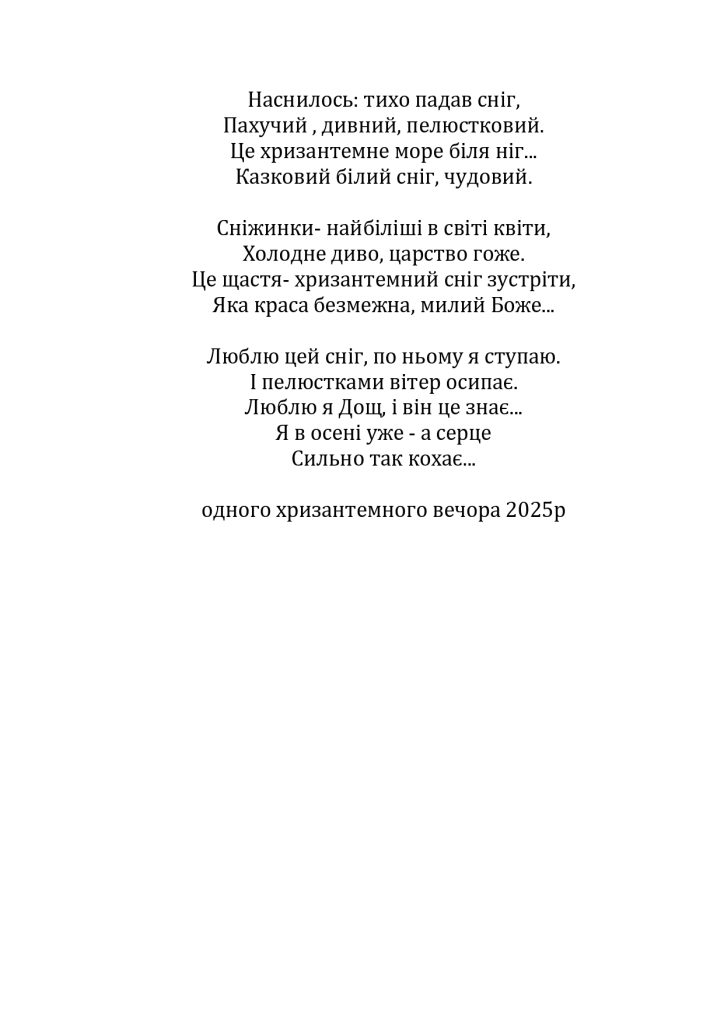 Наснилось: тихо падав сніг,
Пахучий , дивний, пелюстковий.
Це хризантемне море біля ніг...
Казковий білий сніг, чудовий.

Сніжинки- найбіліші в світі квіти,
Холодне диво, царство гоже.
Це щастя- хризантемний сніг зустріти,
Яка краса безмежна, милий Боже...

Люблю цей сніг, по ньому я ступаю.
І пелюстками вітер осипає.
Люблю я Дощ, і він це знає...
Я в осені уже - а серце
Сильно так кохає...

одного хризантемного вечора 2025р